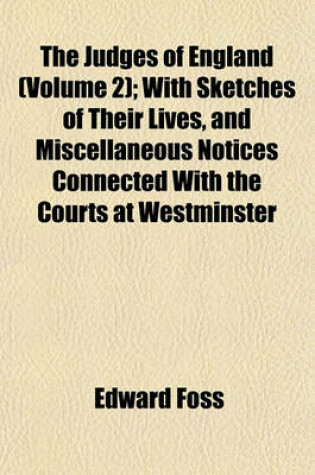 The Judges of England (Volume 2); With Sketches of Their Lives, and Miscellaneous Notices Connected With the Courts at Westminster

Edward Foss